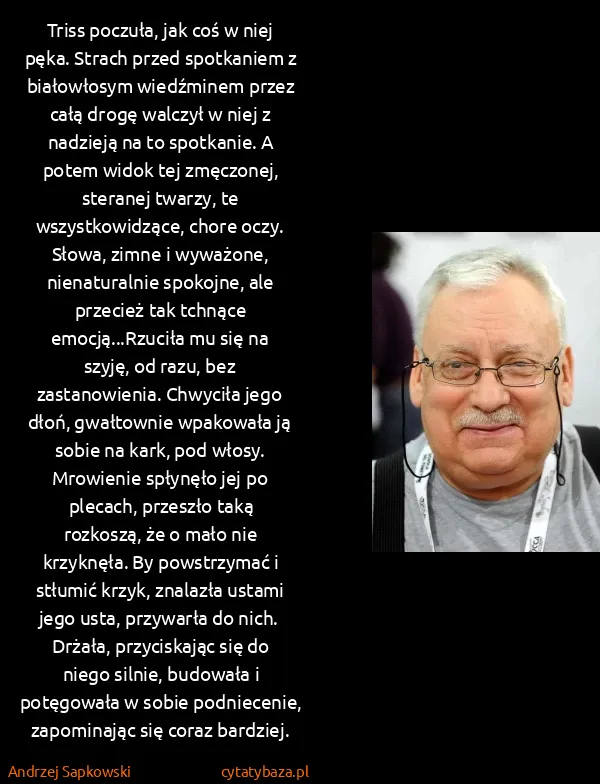 Triss poczuła, jak coś w niej pęka. Strach przed spotkaniem z białowłosym wiedźminem przez całą drogę walczył w niej z nadzieją na to spotkanie. A potem widok tej zmęczonej, steranej twarzy, te wszystkowidzące, chore oczy. Słowa, zimne i wyważone, nienaturalnie spokojne, ale przecież tak tchnące emocją...Rzuciła mu się na szyję, od razu, bez zastanowienia. Chwyciła jego dłoń, gwałtownie wpakowała ją sobie na kark, pod włosy. Mrowienie spłynęło jej po plecach, przeszło taką rozkoszą, że o mało nie krzyknęła. By powstrzymać i stłumić krzyk, znalazła ustami jego usta, przywarła do nich. Drżała, przyciskając się do niego silnie, budowała i potęgowała w sobie podniecenie, zapominając się coraz bardziej.

Andrzej Sapkowski

cytatybaza.pl